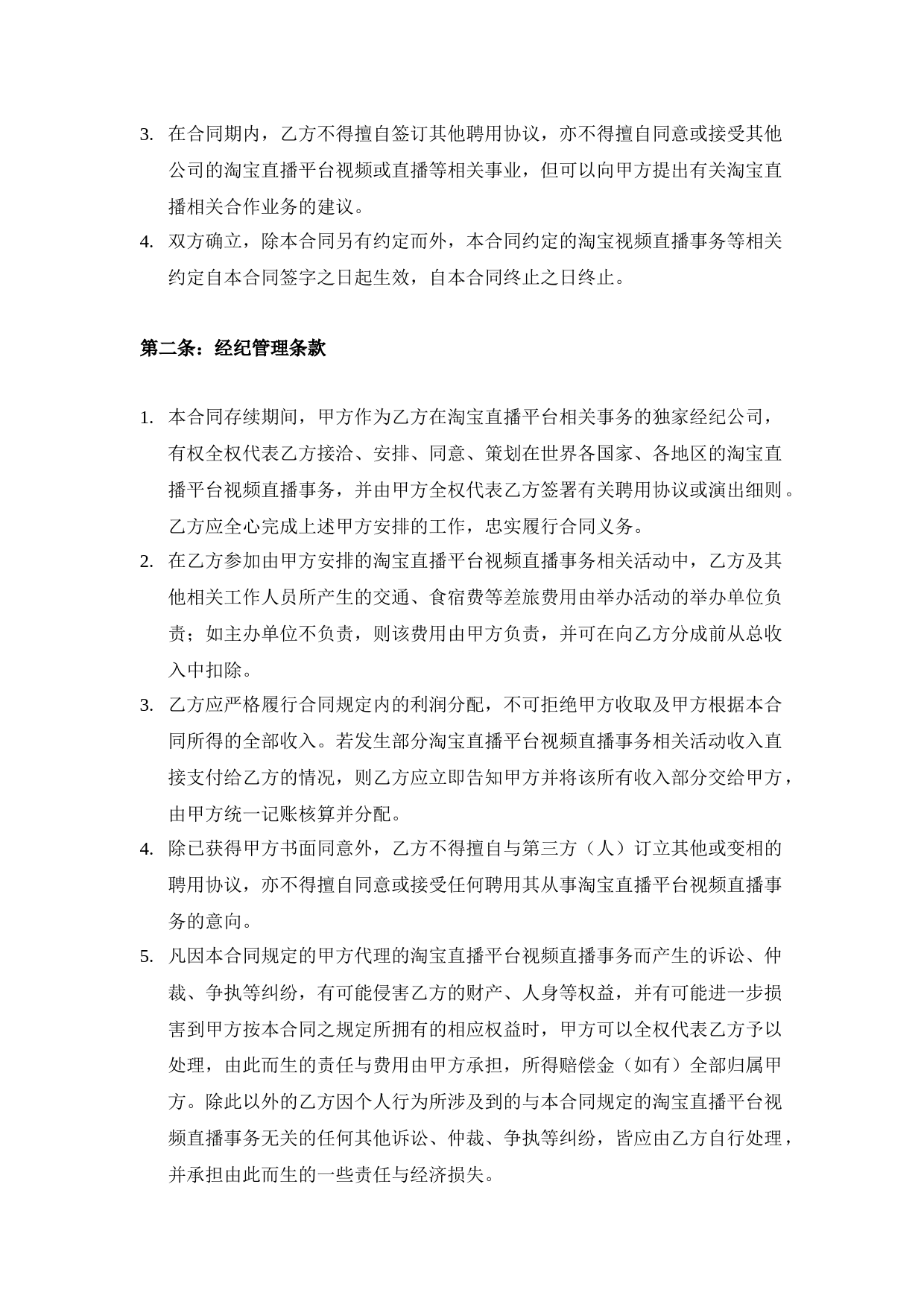 3. 在合同期内，乙方不得擅自签订其他聘用协议，亦不得擅自同意或接受其他公司的淘宝直播平台视频或直播等相关事业，但可以向甲方提出有关淘宝直播相关合作业务的建议。

4. 双方确立，除本合同另有约定而外，本合同约定的淘宝视频直播事务等相关约定自本合同签字之日起生效，自本合同终止之日终止。

第二条：经纪管理条款

1. 本合同存续期间，甲方作为乙方在淘宝直播平台相关事务的独家经纪公司，有权全权代表乙方接洽、安排、同意、策划在世界各国家、各地区的淘宝直播平台视频直播事务，并由甲方全权代表乙方签署有关聘用协议或演出细则。乙方应全心完成上述甲方安排的工作，忠实履行合同义务。

2. 在乙方参加由甲方安排的淘宝直播平台视频直播事务相关活动中，乙方及其他相关工作人员所产生的交通、食宿费等差旅费用由举办活动的举办单位负责；如主办单位不负责，则该费用由甲方负责，并可在向乙方分成前从总收入中扣除。

3. 乙方应严格履行合同规定内的利润分配，不可拒绝甲方收取及甲方根据本合同所得的全部收入。若发生部分淘宝直播平台视频直播事务相关活动收入直接支付给乙方的情况，则乙方应立即告知甲方并将该所有收入部分交给甲方，由甲方统一记账核算并分配。

4. 除已获得甲方书面同意外，乙方不得擅自与第三方（人）订立其他或变相的聘用协议，亦不得擅自同意或接受任何聘用其从事淘宝直播平台视频直播事务的意向。

5. 凡因本合同规定的甲方代理的淘宝直播平台视频直播事务而产生的诉讼、仲裁、争执等纠纷，有可能侵害乙方的财产、人身等权益，并有可能进一步损害到甲方按本合同之规定所拥有的相应权益时，甲方可以全权代表乙方予以处理，由此而生的责任与费用由甲方承担，所得赔偿金（如有）全部归属甲方。除此以外的乙方因个人行为所涉及到的与本合同规定的淘宝直播平台视频直播事务无关的任何其他诉讼、仲裁、争执等纠纷，皆应由乙方自行处理，并承担由此而生的一些责任与经济损失。